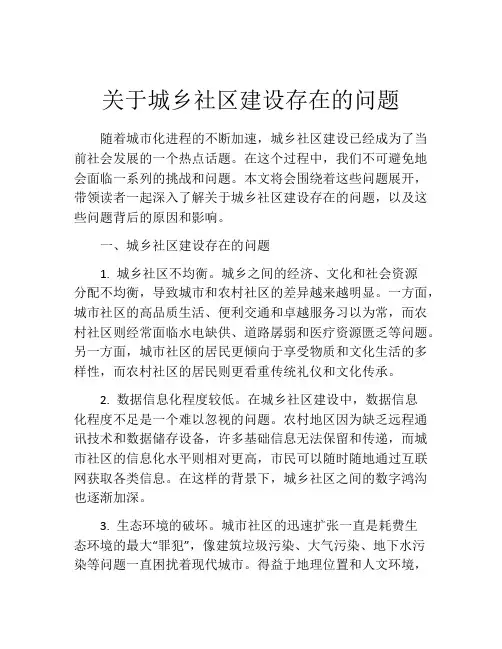 关于城乡社区建设存在的问题

随着城市化进程的不断加速，城乡社区建设已经成为了当前社会发展的一个热点话题。在这个过程中，我们不可避免地会面临一系列的挑战和问题。本文将会围绕着这些问题展开，带领读者一起深入了解关于城乡社区建设存在的问题，以及这些问题背后的原因和影响。

一、城乡社区建设存在的问题

1. 城乡社区不均衡。城乡之间的经济、文化和社会资源分配不均衡，导致城市和农村社区的差异越来越明显。一方面，城市社区的高品质生活、便利交通和卓越服务习以为常，而农村社区则经常面临水电缺供、道路孱弱和医疗资源匮乏等问题。另一方面，城市社区的居民更倾向于享受物质和文化生活的多样性，而农村社区的居民则更看重传统礼仪和文化传承。

2. 数据信息化程度较低。在城乡社区建设中，数据信息化程度不足是一个难以忽视的问题。农村地区因为缺乏远程通讯技术和数据储存设备，许多基础信息无法保留和传递，而城市社区的信息化水平则相对更高，市民可以随时随地通过互联网获取各类信息。在这样的背景下，城乡社区之间的数字鸿沟也逐渐加深。

3. 生态环境的破坏。城市社区的迅速扩张一直是耗费生态环境的最大“罪犯”，像建筑垃圾污染、大气污染、地下水污染等问题一直困扰着现代城市。得益于地理位置和人文环境，